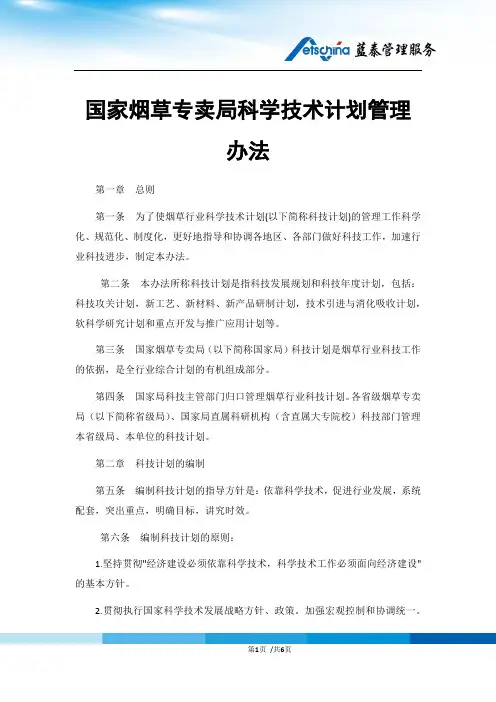 etschina 蓝泰管理服务

国家烟草专卖局科学技术计划管理办法

第一章　总则

第一条　为了使烟草行业科学技术计划[以下简称科技计划]的管理工作科学化、规范化、制度化，更好地指导和协调各地区、各部门做好科技工作，加速行业科技进步，制定本办法。

第二条　本办法所称科技计划是指科技发展规划和科技年度计划，包括：科技攻关计划，新工艺、新材料、新产品研制计划，技术引进与消化吸收计划，软科学研究计划和重点开发与推广应用计划等。

第三条　国家烟草专卖局（以下简称国家局）科技计划是烟草行业科技工作的依据，是全行业综合计划的有机组成部分。

第四条　国家局科技主管部门归口管理烟草行业科技计划。各省级烟草专卖局（以下简称省级局）、国家局直属科研机构（含直属大专院校）科技部门管理本省级局、本单位的科技计划。

第二章　科技计划的编制

第五条　编制科技计划的指导方针是：依靠科学技术，促进行业发展，系统配套，突出重点，明确目标，讲究时效。

第六条　编制科技计划的原则：

1.坚持贯彻"经济建设必须依靠科学技术，科学技术工作必须面向经济建设"的基本方针。

2.贯彻执行国家科学技术发展战略方针、政策，加强宏观控制和协调统一。

第1页 /共6页